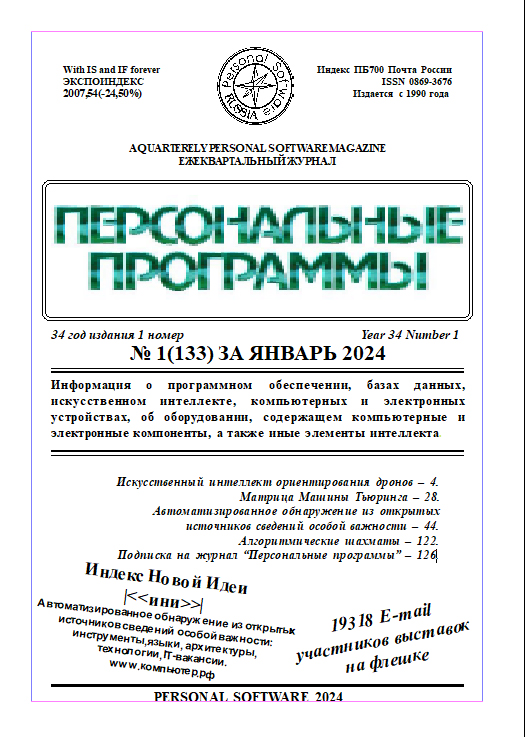 With IS and IF forever
ЭКСПОИНДЕКС
2007,54(-24,50%)

Personal Software
RUSSIA

Индекс ПБ700 Почта России
ISSN 0869-3676
Издается с 1990 года

A QUARTERELY PERSONAL SOFTWARE MAGAZINE
ЕЖЕКВАРТАЛЬНЫЙ ЖУРНАЛ

ПЕРСОНАЛЬНЫЕ ПРОГРАММЫ

34 год издания 1 номер
Year 34 Number 1

№ 1(133) ЗА ЯНВАРЬ 2024

Информация о программном обеспечении, базах данных, искусственном интеллекте, компьютерных и электронных устройствах, об оборудовании, содержащем компьютерные и электронные компоненты, а также иные элементы интеллекта.

Искусственный интеллект ориентирования дронов – 4.
Матрица Машины Тьюринга – 28.
Автоматизированное обнаружение из открытых источников сведений особой важности – 44.
Алгоритмические шахматы – 122.
Подписка на журнал “Персональные программы” – 126

Индекс Новой Идеи
|<<ини>>|
Автоматизированное обнаружение из открытых источников сведений особой важности: инструменты,языки, архитектуры, технологии, IT-вакансии.
www.компьютер.рф

19318 E-mail участников выставок на флешке

PERSONAL SOFTWARE 2024